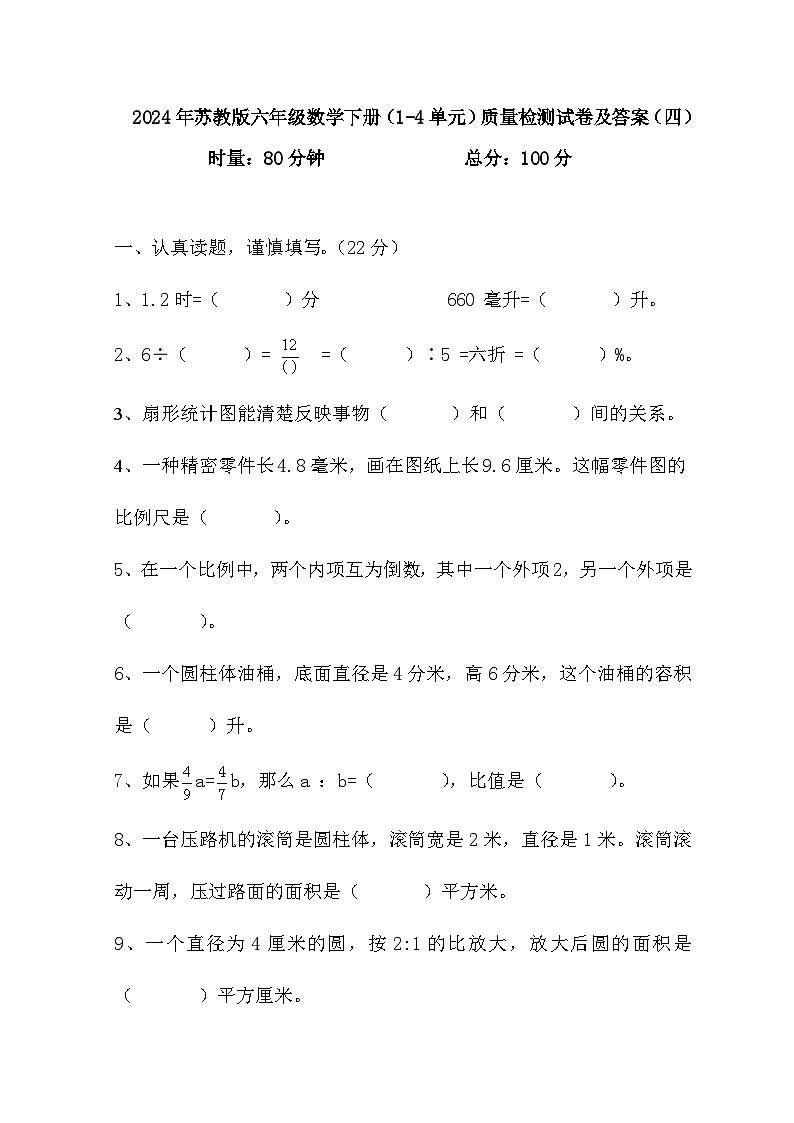 2024年苏教版六年级数学下册（1-4单元）质量检测试卷及答案（四）

时量：80分钟　　　　　总分：100分

一、认真读题，谨慎填写。（22分）

1、1.2时=（　　　）分　　　　　660 毫升=（　　　）升。

2、6÷（　　　）= $\frac{12}{()}$ =（　　　）∶5 =六折 =（　　　）%。

3、扇形统计图能清楚反映事物（　　　）和（　　　）间的关系。

4、一种精密零件长4.8毫米，画在图纸上长9.6厘米。这幅零件图的比例尺是（　　　）。

5、在一个比例中，两个内项互为倒数，其中一个外项2，另一个外项是（　　　）。

6、一个圆柱体油桶，底面直径是4分米，高6分米，这个油桶的容积是（　　　）升。

7、如果$\frac{4}{9}$a=$\frac{4}{7}$b，那么 a ：b=（　　　），比值是（　　　）。

8、一台压路机的滚筒是圆柱体，滚筒宽是2米，直径是1米。滚筒滚动一周，压过路面的面积是（　　　）平方米。

9、一个直径为4厘米的圆，按2:1的比放大，放大后圆的面积是（　　　）平方厘米。